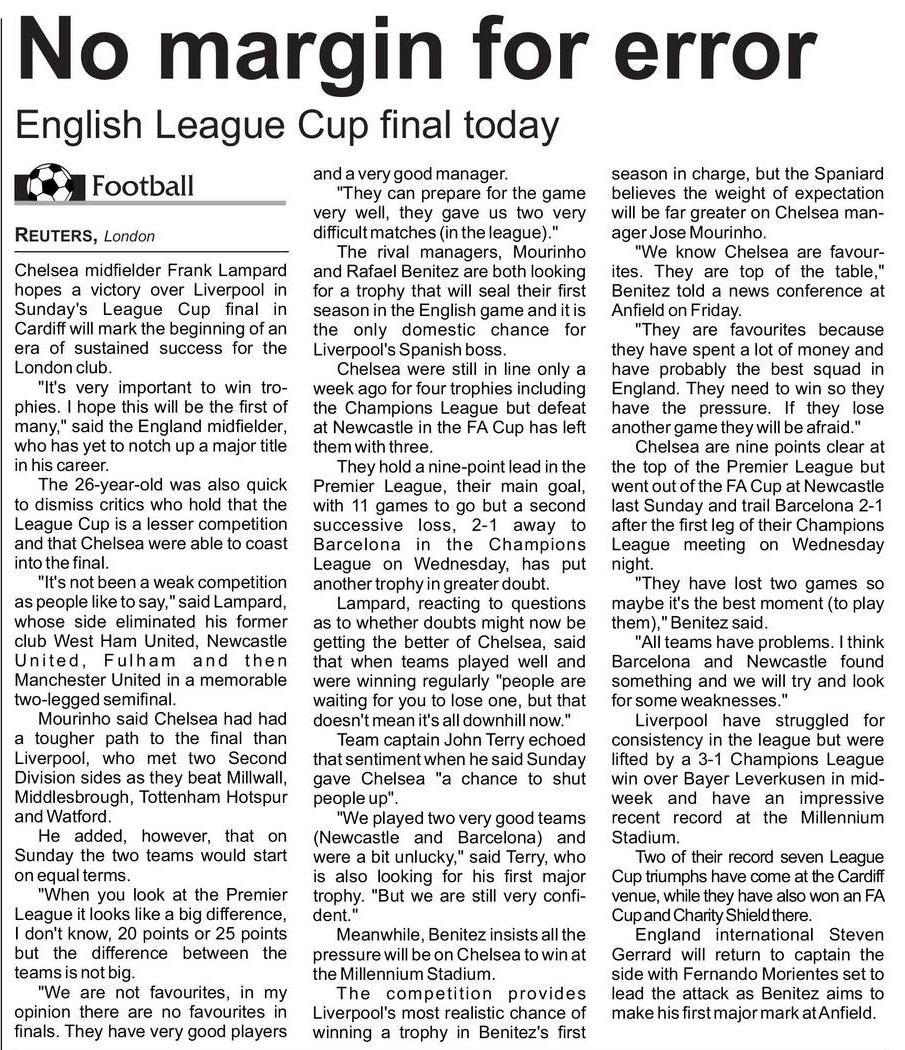 No margin for error

English League Cup final today

Football

REUTERS, London

Chelsea midfielder Frank Lampard hopes a victory over Liverpool in Sunday's League Cup final in Cardiff will mark the beginning of an era of sustained success for the London club.

"It's very important to win trophies. I hope this will be the first of many," said the England midfielder, who has yet to notch up a major title in his career.

The 26-year-old was also quick to dismiss critics who hold that the League Cup is a lesser competition and that Chelsea were able to coast into the final.

"It's not been a weak competition as people like to say," said Lampard, whose side eliminated his former club West Ham United, Newcastle United, Fulham and then Manchester United in a memorable two-legged semifinal.

Mourinho said Chelsea had had a tougher path to the final than Liverpool, who met two Second Division sides as they beat Millwall, Middlesbrough, Tottenham Hotspur and Watford.

He added, however, that on Sunday the two teams would start on equal terms.

"When you look at the Premier League it looks like a big difference, I don't know, 20 points or 25 points but the difference between the teams is not big.

"We are not favourites, in my opinion there are no favourites in finals. They have very good players and a very good manager.

"They can prepare for the game very well, they gave us two very difficult matches (in the league)."

The rival managers, Mourinho and Rafael Benitez are both looking for a trophy that will seal their first season in the English game and it is the only domestic chance for Liverpool's Spanish boss.

Chelsea were still in line only a week ago for four trophies including the Champions League but defeat at Newcastle in the FA Cup has left them with three.

They hold a nine-point lead in the Premier League, their main goal, with 11 games to go but a second successive loss, 2-1 away to Barcelona in the Champions League on Wednesday, has put another trophy in greater doubt.

Lampard, reacting to questions as to whether doubts might now be getting the better of Chelsea, said that when teams played well and were winning regularly "people are waiting for you to lose one, but that doesn't mean it's all downhill now."

Team captain John Terry echoed that sentiment when he said Sunday gave Chelsea "a chance to shut people up".

"We played two very good teams (Newcastle and Barcelona) and were a bit unlucky," said Terry, who is also looking for his first major trophy. "But we are still very confident."

Meanwhile, Benitez insists all the pressure will be on Chelsea to win at the Millennium Stadium.

The competition provides Liverpool's most realistic chance of winning a trophy in Benitez's first season in charge, but the Spaniard believes the weight of expectation will be far greater on Chelsea manager Jose Mourinho.

"We know Chelsea are favourites. They are top of the table," Benitez told a news conference at Anfield on Friday.

"They are favourites because they have spent a lot of money and have probably the best squad in England. They need to win so they have the pressure. If they lose another game they will be afraid."

Chelsea are nine points clear at the top of the Premier League but went out of the FA Cup at Newcastle last Sunday and trail Barcelona 2-1 after the first leg of their Champions League meeting on Wednesday night.

"They have lost two games so maybe it's the best moment (to play them)," Benitez said.

"All teams have problems. I think Barcelona and Newcastle found something and we will try and look for some weaknesses."

Liverpool have struggled for consistency in the league but were lifted by a 3-1 Champions League win over Bayer Leverkusen in midweek and have an impressive recent record at the Millennium Stadium.

Two of their record seven League Cup triumphs have come at the Cardiff venue, while they have also won an FA Cup and Charity Shield there.

England international Steven Gerrard will return to captain the side with Fernando Morientes set to lead the attack as Benitez aims to make his first major mark at Anfield.